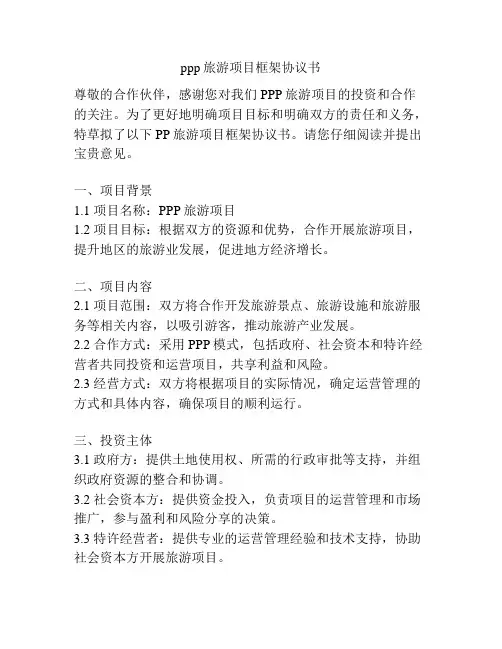 ppp 旅游项目框架协议书

尊敬的合作伙伴，感谢您对我们 PPP 旅游项目的投资和合作的关注。为了更好地明确项目目标和明确双方的责任和义务，特草拟了以下 PP 旅游项目框架协议书。请您仔细阅读并提出宝贵意见。

一、项目背景
1.1 项目名称：PPP 旅游项目
1.2 项目目标：根据双方的资源和优势，合作开展旅游项目，提升地区的旅游业发展，促进地方经济增长。

二、项目内容
2.1 项目范围：双方将合作开发旅游景点、旅游设施和旅游服务等相关内容，以吸引游客，推动旅游产业发展。
2.2 合作方式：采用 PPP 模式，包括政府、社会资本和特许经营者共同投资和运营项目，共享利益和风险。
2.3 经营方式：双方将根据项目的实际情况，确定运营管理的方式和具体内容，确保项目的顺利运行。

三、投资主体
3.1 政府方：提供土地使用权、所需的行政审批等支持，并组织政府资源的整合和协调。
3.2 社会资本方：提供资金投入，负责项目的运营管理和市场推广，参与盈利和风险分享的决策。
3.3 特许经营者：提供专业的运营管理经验和技术支持，协助社会资本方开展旅游项目。